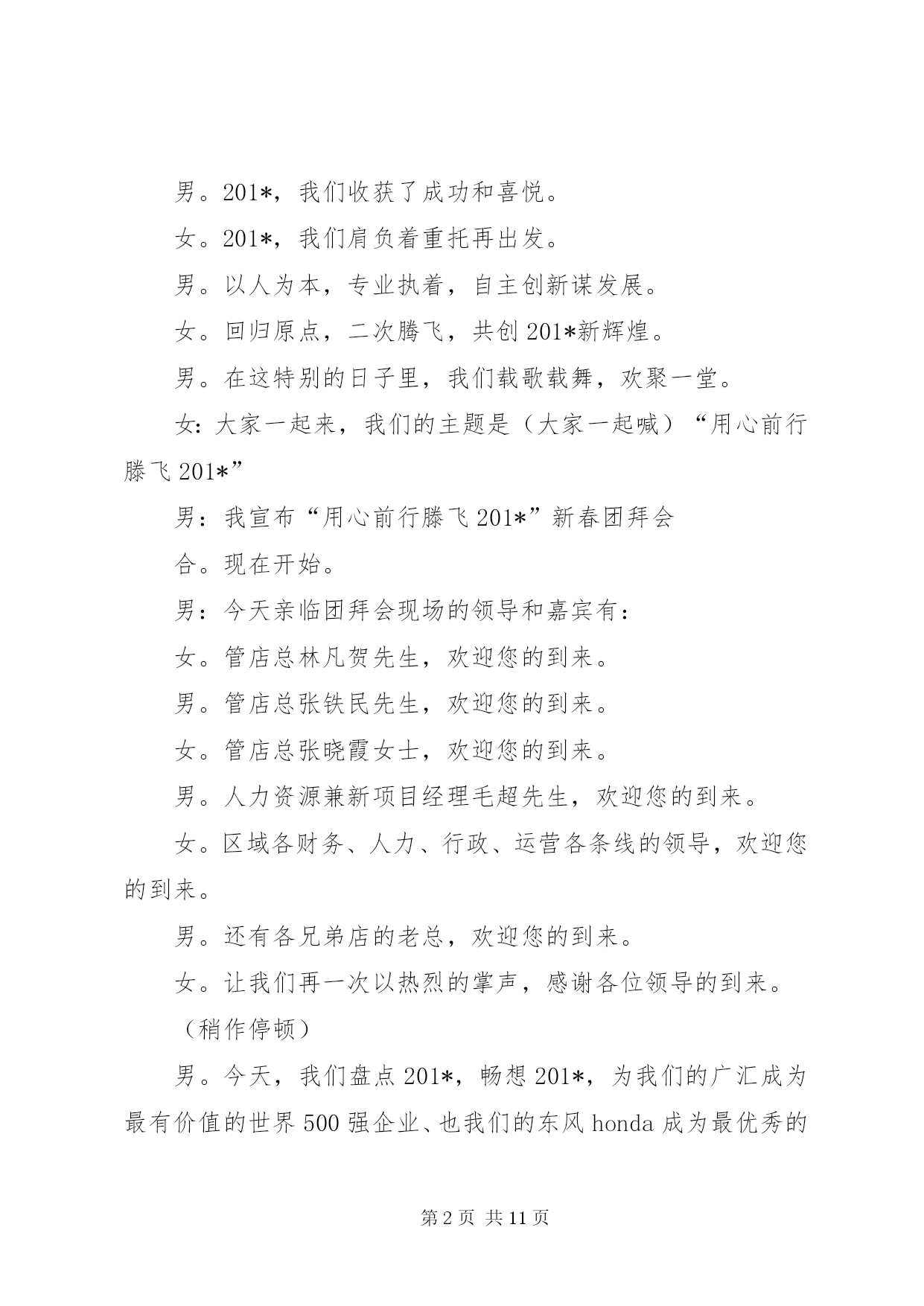 男。201*，我们收获了成功和喜悦。

女。201*，我们肩负着重托再出发。

男。以人为本，专业执着，自主创新谋发展。

女。回归原点，二次腾飞，共创 201*新辉煌。

男。在这特别的日子里，我们载歌载舞，欢聚一堂。

女：大家一起来，我们的主题是（大家一起喊）“用心前行滕飞 201*”

男：我宣布“用心前行滕飞 201*”新春团拜会

合。现在开始。

男：今天亲临团拜会现场的领导和嘉宾有：

女。管店总林凡贺先生，欢迎您的到来。

男。管店总张铁民先生，欢迎您的到来。

女。管店总张晓霞女士，欢迎您的到来。

男。人力资源兼新项目经理毛超先生，欢迎您的到来。

女。区域各财务、人力、行政、运营各条线的领导，欢迎您的到来。

男。还有各兄弟店的老总，欢迎您的到来。

女。让我们再一次以热烈的掌声，感谢各位领导的到来。

（稍作停顿）

男。今天，我们盘点 201*，畅想 201*，为我们的广汇成为最有价值的世界 500 强企业、也我们的东风 honda 成为最优秀的

第 2 页 共 11 页